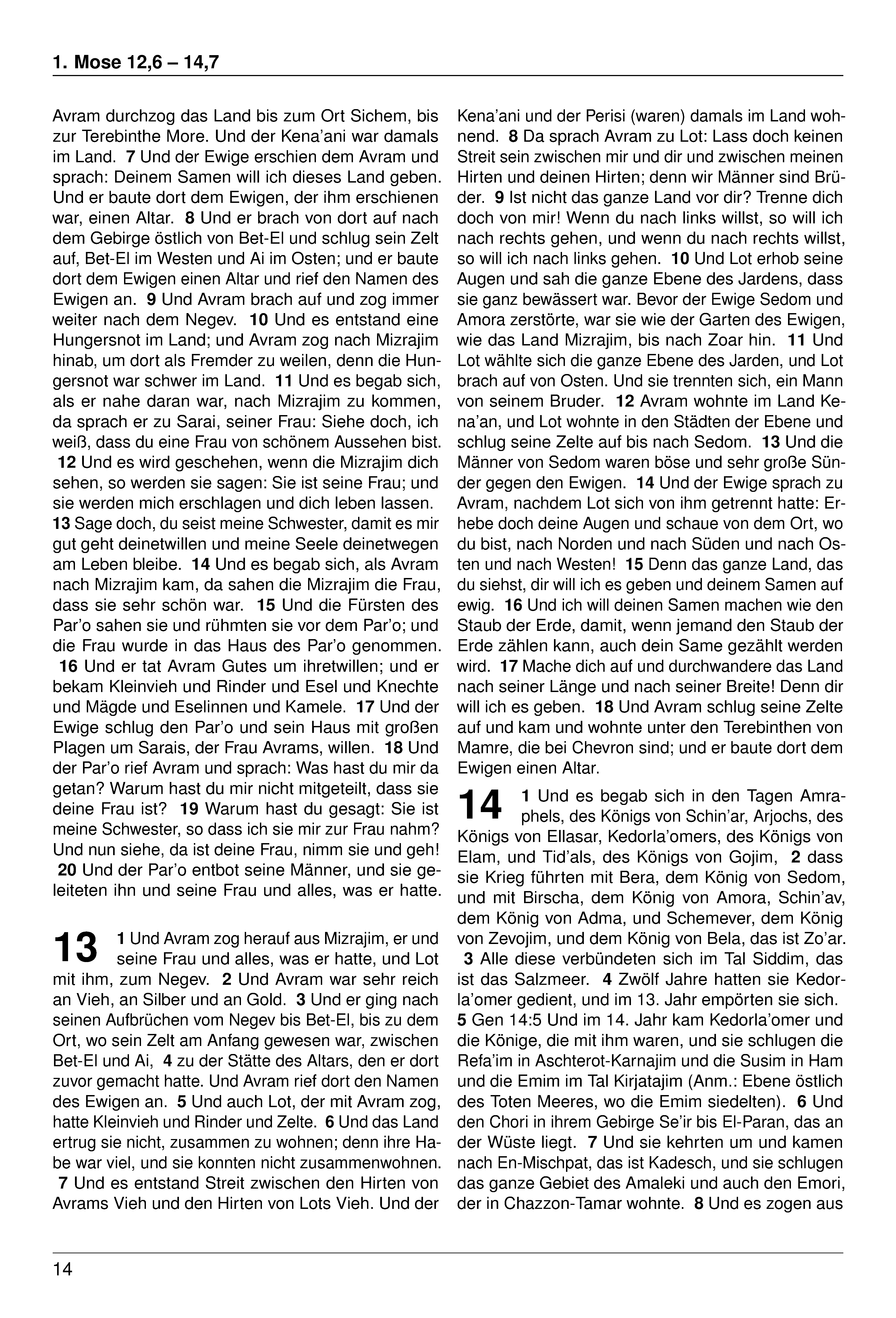 1. Mose 12,6 – 14,7

Avram durchzog das Land bis zum Ort Sichem, bis zur Terebinthe More. Und der Kena'ani war damals im Land. 7 Und der Ewige erschien dem Avram und sprach: Deinem Samen will ich dieses Land geben. Und er baute dort dem Ewigen, der ihm erschienen war, einen Altar. 8 Und er brach von dort auf nach dem Gebirge östlich von Bet-El und schlug sein Zelt auf, Bet-El im Westen und Ai im Osten; und er baute dort dem Ewigen einen Altar und rief den Namen des Ewigen an. 9 Und Avram brach auf und zog immer weiter nach dem Negev. 10 Und es entstand eine Hungersnot im Land; und Avram zog nach Mizrajim hinab, um dort als Fremder zu weilen, denn die Hungersnot war schwer im Land. 11 Und es begab sich, als er nahe daran war, nach Mizrajim zu kommen, da sprach er zu Sarai, seiner Frau: Siehe doch, ich weiß, dass du eine Frau von schönem Aussehen bist. 12 Und es wird geschehen, wenn die Mizrajim dich sehen, so werden sie sagen: Sie ist seine Frau; und sie werden mich erschlagen und dich leben lassen. 13 Sage doch, du seist meine Schwester, damit es mir gut geht deinetwillen und meine Seele deinetwegen am Leben bleibe. 14 Und es begab sich, als Avram nach Mizrajim kam, da sahen die Mizrajim die Frau, dass sie sehr schön war. 15 Und die Fürsten des Par'o sahen sie und rühmten sie vor dem Par'o; und die Frau wurde in das Haus des Par'o genommen. 16 Und er tat Avram Gutes um ihretwillen; und er bekam Kleinvieh und Rinder und Esel und Knechte und Mägde und Eselinnen und Kamele. 17 Und der Ewige schlug den Par'o und sein Haus mit großen Plagen um Sarais, der Frau Avrams, willen. 18 Und der Par'o rief Avram und sprach: Was hast du mir da getan? Warum hast du mir nicht mitgeteilt, dass sie deine Frau ist? 19 Warum hast du gesagt: Sie ist meine Schwester, so dass ich sie mir zur Frau nahm? Und nun siehe, da ist deine Frau, nimm sie und geh! 20 Und der Par'o entbot seine Männer, und sie geleiteten ihn und seine Frau und alles, was er hatte.

13 1 Und Avram zog herauf aus Mizrajim, er und seine Frau und alles, was er hatte, und Lot mit ihm, zum Negev. 2 Und Avram war sehr reich an Vieh, an Silber und an Gold. 3 Und er ging nach seinen Aufbrüchen vom Negev bis Bet-El, bis zu dem Ort, wo sein Zelt am Anfang gewesen war, zwischen Bet-El und Ai, 4 zu der Stätte des Altars, den er dort zuvor gemacht hatte. Und Avram rief dort den Namen des Ewigen an. 5 Und auch Lot, der mit Avram zog, hatte Kleinvieh und Rinder und Zelte. 6 Und das Land ertrug sie nicht, zusammen zu wohnen; denn ihre Habe war viel, und sie konnten nicht zusammenwohnen. 7 Und es entstand Streit zwischen den Hirten von Avrams Vieh und den Hirten von Lots Vieh. Und der Kena'ani und der Perisi (waren) damals im Land wohnend. 8 Da sprach Avram zu Lot: Lass doch keinen Streit sein zwischen mir und dir und zwischen meinen Hirten und deinen Hirten; denn wir Männer sind Brüder. 9 Ist nicht das ganze Land vor dir? Trenne dich doch von mir! Wenn du nach links willst, so will ich nach rechts gehen, und wenn du nach rechts willst, so will ich nach links gehen. 10 Und Lot erhob seine Augen und sah die ganze Ebene des Jardens, dass sie ganz bewässert war. Bevor der Ewige Sedom und Amora zerstörte, war sie wie der Garten des Ewigen, wie das Land Mizrajim, bis nach Zoar hin. 11 Und Lot wählte sich die ganze Ebene des Jarden, und Lot brach auf von Osten. Und sie trennten sich, ein Mann von seinem Bruder. 12 Avram wohnte im Land Kena'an, und Lot wohnte in den Städten der Ebene und schlug seine Zelte auf bis nach Sedom. 13 Und die Männer von Sedom waren böse und sehr große Sünder gegen den Ewigen. 14 Und der Ewige sprach zu Avram, nachdem Lot sich von ihm getrennt hatte: Erhebe doch deine Augen und schaue von dem Ort, wo du bist, nach Norden und nach Süden und nach Osten und nach Westen! 15 Denn das ganze Land, das du siehst, dir will ich es geben und deinem Samen auf ewig. 16 Und ich will deinen Samen machen wie den Staub der Erde, damit, wenn jemand den Staub der Erde zählen kann, auch dein Same gezählt werden wird. 17 Mache dich auf und durchwandere das Land nach seiner Länge und nach seiner Breite! Denn dir will ich es geben. 18 Und Avram schlug seine Zelte auf und kam und wohnte unter den Terebinthen von Mamre, die bei Chevron sind; und er baute dort dem Ewigen einen Altar.

14 1 Und es begab sich in den Tagen Amraphels, des Königs von Schin'ar, Arjochs, des Königs von Ellasar, Kedorla'omers, des Königs von Elam, und Tid'als, des Königs von Gojim, 2 dass sie Krieg führten mit Bera, dem König von Sedom, und mit Birscha, dem König von Amora, Schin'av, dem König von Adma, und Schemever, dem König von Zevojim, und dem König von Bela, das ist Zo'ar. 3 Alle diese verbündeten sich im Tal Siddim, das ist das Salzmeer. 4 Zwölf Jahre hatten sie Kedorla'omer gedient, und im 13. Jahr empörten sie sich. 5 Gen 14:5 Und im 14. Jahr kam Kedorla'omer und die Könige, die mit ihm waren, und sie schlugen die Refa'im in Aschterot-Karnajim und die Susim in Ham und die Emim im Tal Kirjatajim (Anm.: Ebene östlich des Toten Meeres, wo die Emim siedelten). 6 Und den Chori in ihrem Gebirge Se'ir bis El-Paran, das an der Wüste liegt. 7 Und sie kehrten um und kamen nach En-Mischpat, das ist Kadesch, und sie schlugen das ganze Gebiet des Amaleki und auch den Emori, der in Chazzon-Tamar wohnte. 8 Und es zogen aus

14